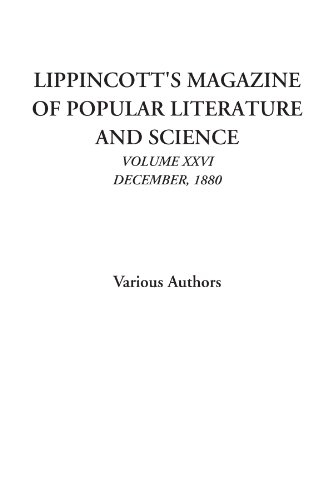 LIPPINCOTT'S MAGAZINE OF POPULAR LITERATURE AND SCIENCE

VOLUME XXVI
DECEMBER, 1880

Various Authors